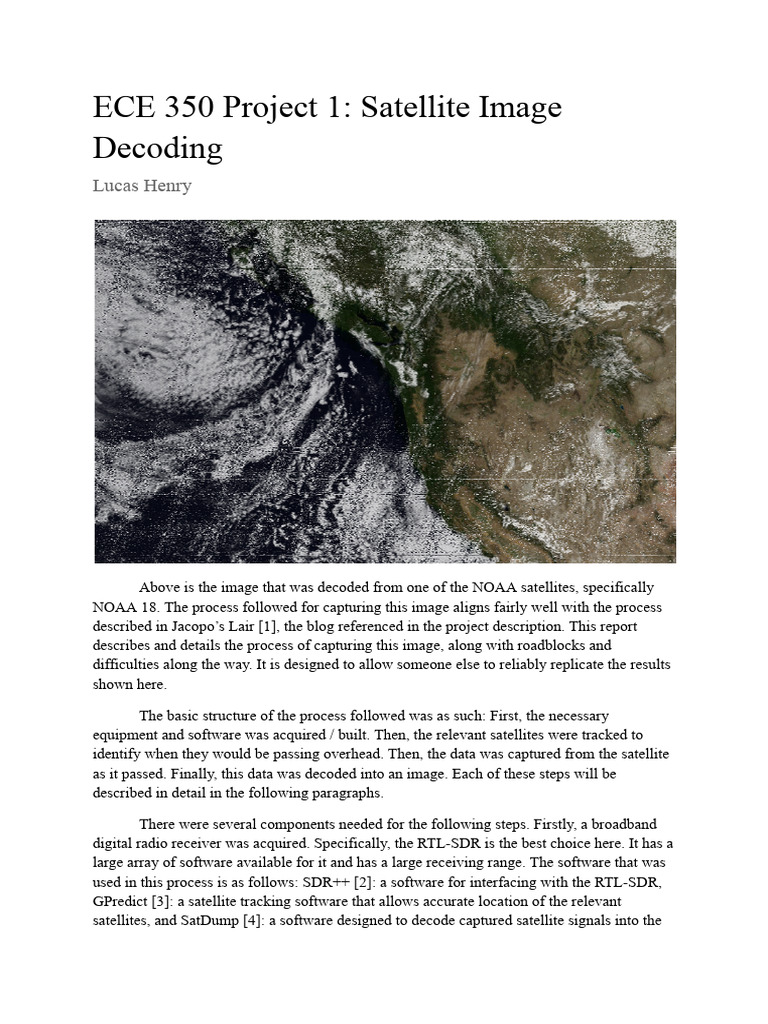 ECE 350 Project 1: Satellite Image Decoding

Lucas Henry

Above is the image that was decoded from one of the NOAA satellites, specifically NOAA 18. The process followed for capturing this image aligns fairly well with the process described in Jacopo's Lair [1], the blog referenced in the project description. This report describes and details the process of capturing this image, along with roadblocks and difficulties along the way. It is designed to allow someone else to reliably replicate the results shown here.

The basic structure of the process followed was as such: First, the necessary equipment and software was acquired / built. Then, the relevant satellites were tracked to identify when they would be passing overhead. Then, the data was captured from the satellite as it passed. Finally, this data was decoded into an image. Each of these steps will be described in detail in the following paragraphs.

There were several components needed for the following steps. Firstly, a broadband digital radio receiver was acquired. Specifically, the RTL-SDR is the best choice here. It has a large array of software available for it and has a large receiving range. The software that was used in this process is as follows: SDR++ [2]: a software for interfacing with the RTL-SDR, GPredict [3]: a satellite tracking software that allows accurate location of the relevant satellites, and SatDump [4]: a software designed to decode captured satellite signals into the